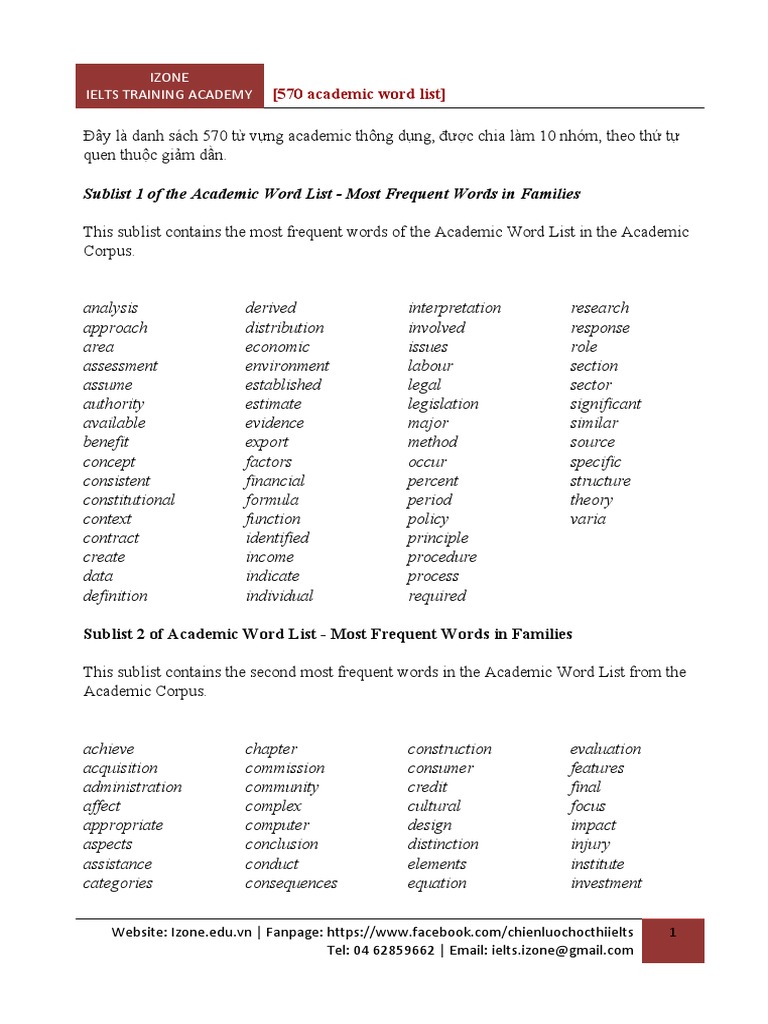 IZONE
IELTS TRAINING ACADEMY

[570 academic word list]

Đây là danh sách 570 từ vựng academic thông dụng, được chia làm 10 nhóm, theo thứ tự quen thuộc giảm dần.

Sublist 1 of the Academic Word List - Most Frequent Words in Families

This sublist contains the most frequent words of the Academic Word List in the Academic Corpus.

analysis
approach
area
assessment
assume
authority
available
benefit
concept
consistent
constitutional
context
contract
create
data
definition

derived
distribution
economic
environment
established
estimate
evidence
export
factors
financial
formula
function
identified
income
indicate
individual

interpretation
involved
issues
labour
legal
legislation
major
method
occur
percent
period
policy
principle
procedure
process
required

research
response
role
section
sector
significant
similar
source
specific
structure
theory
varia

Sublist 2 of Academic Word List - Most Frequent Words in Families

This sublist contains the second most frequent words in the Academic Word List from the Academic Corpus.

achieve
acquisition
administration
affect
appropriate
aspects
assistance
categories

chapter
commission
community
complex
computer
conclusion
conduct
consequences

construction
consumer
credit
cultural
design
distinction
elements
equation

evaluation
features
final
focus
impact
injury
institute
investment

Website: Izone.edu.vn | Fanpage: https://www.facebook.com/chienluochocthiielts
Tel: 04 62859662 | Email: ielts.izone@gmail.com

1